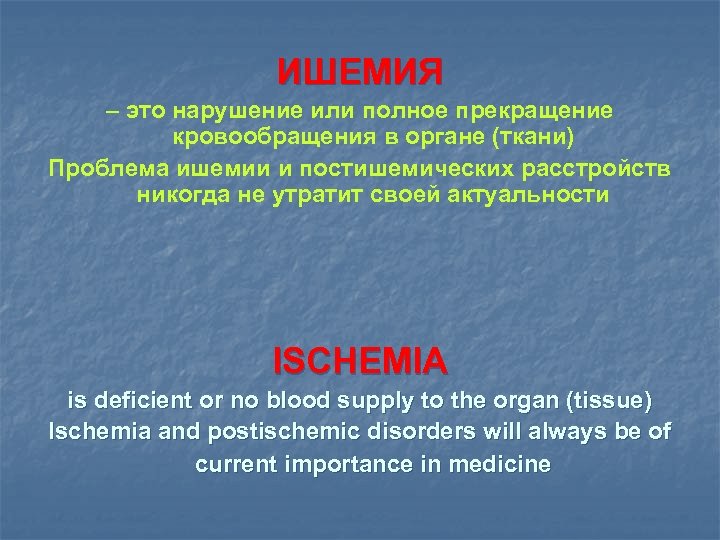 ИШЕМИЯ

– это нарушение или полное прекращение кровообращения в органе (ткани)

Проблема ишемии и постишемических расстройств никогда не утратит своей актуальности

ISCHEMIA

is deficient or no blood supply to the organ (tissue)

Ischemia and postischemic disorders will always be of current importance in medicine